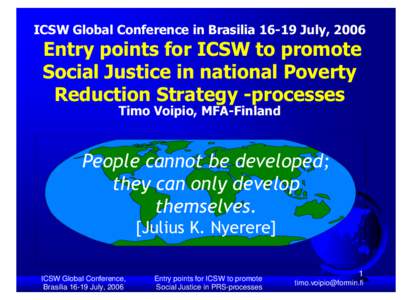 ICSW Global Conference in Brasilia 16-19 July, 2006

Entry points for ICSW to promote Social Justice in national Poverty Reduction Strategy -processes

Timo Voipio, MFA-Finland

People cannot be developed; they can only develop themselves.
[Julius K. Nyerere]

ICSW Global Conference, Brasilia 16-19 July, 2006

Entry points for ICSW to promote Social Justice in PRS-processes

1

timo.voipio@formin.fi